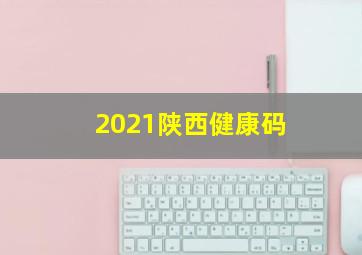 2021陕西健康码